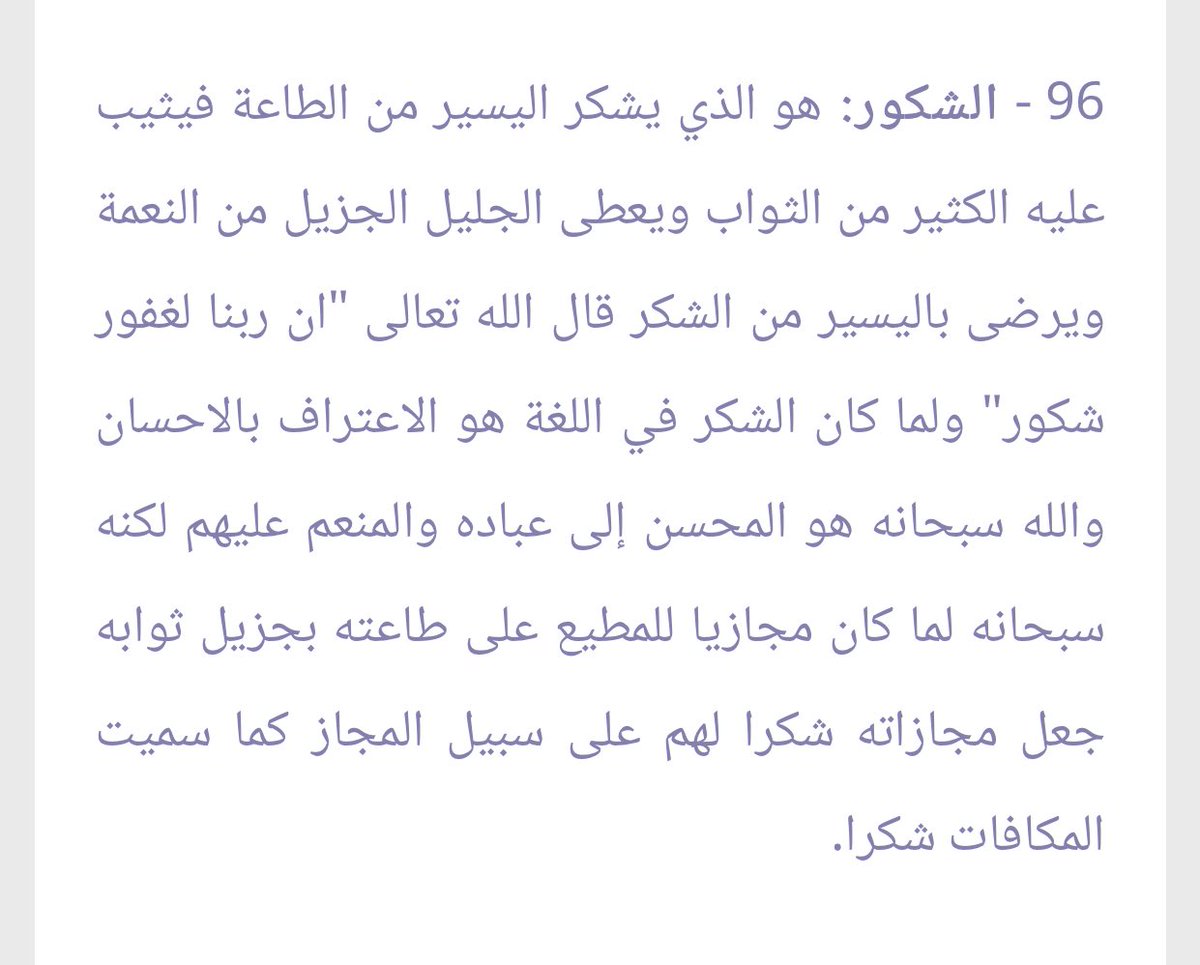 96 - الشكور: هو الذي يشكر اليسير من الطاعة فيثيب عليه الكثير من الثواب ويعطى الجليل الجزيل من النعمة ويرضى باليسير من الشكر قال الله تعالى "ان ربنا لغفور شكور" ولما كان الشكر في اللغة هو الاعتراف بالاحسان والله سبحانه هو المحسن إلى عباده والمنعم عليهم لكنه سبحانه لما كان مجازيا للمطيع على طاعته بجزيل ثوابه جعل مجازاته شكرا لهم على سبيل المجاز كما سميت المكافات شكرا.